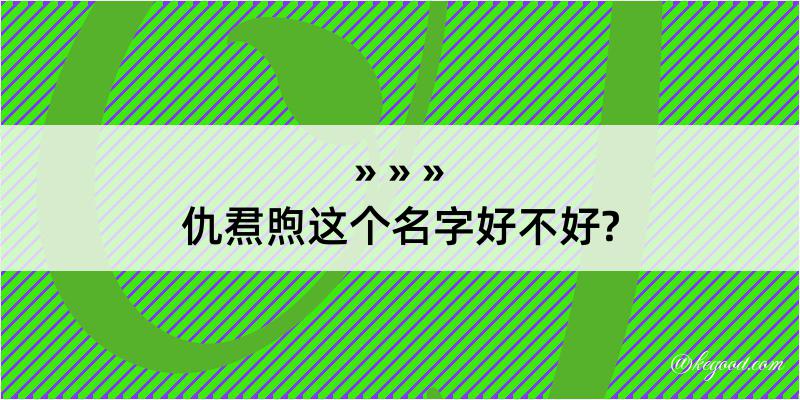 » » »

仇焄煦这个名字好不好?

@kegood.com